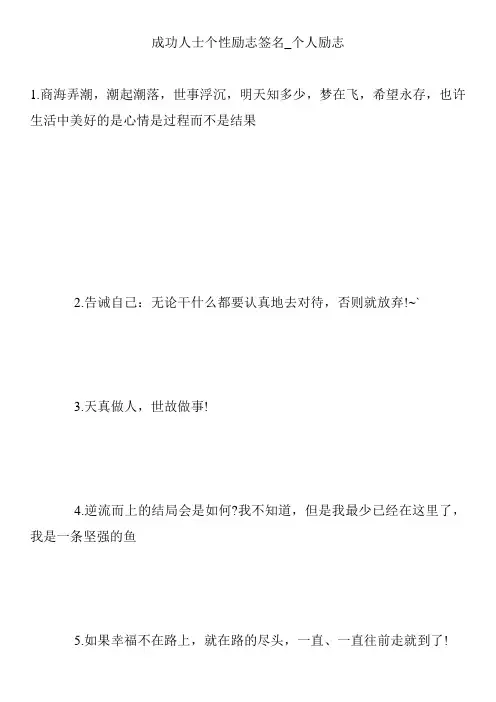 成功人士个性励志签名_个人励志

1.商海弄潮，潮起潮落，世事浮沉，明天知多少，梦在飞，希望永存，也许生活中美好的是心情是过程而不是结果

2.告诫自己：无论干什么都要认真地去对待，否则就放弃!~`

3.天真做人，世故做事!

4.逆流而上的结局会是如何?我不知道，但是我最少已经在这里了，我是一条坚强的鱼

5.如果幸福不在路上，就在路的尽头，一直、一直往前走就到了!